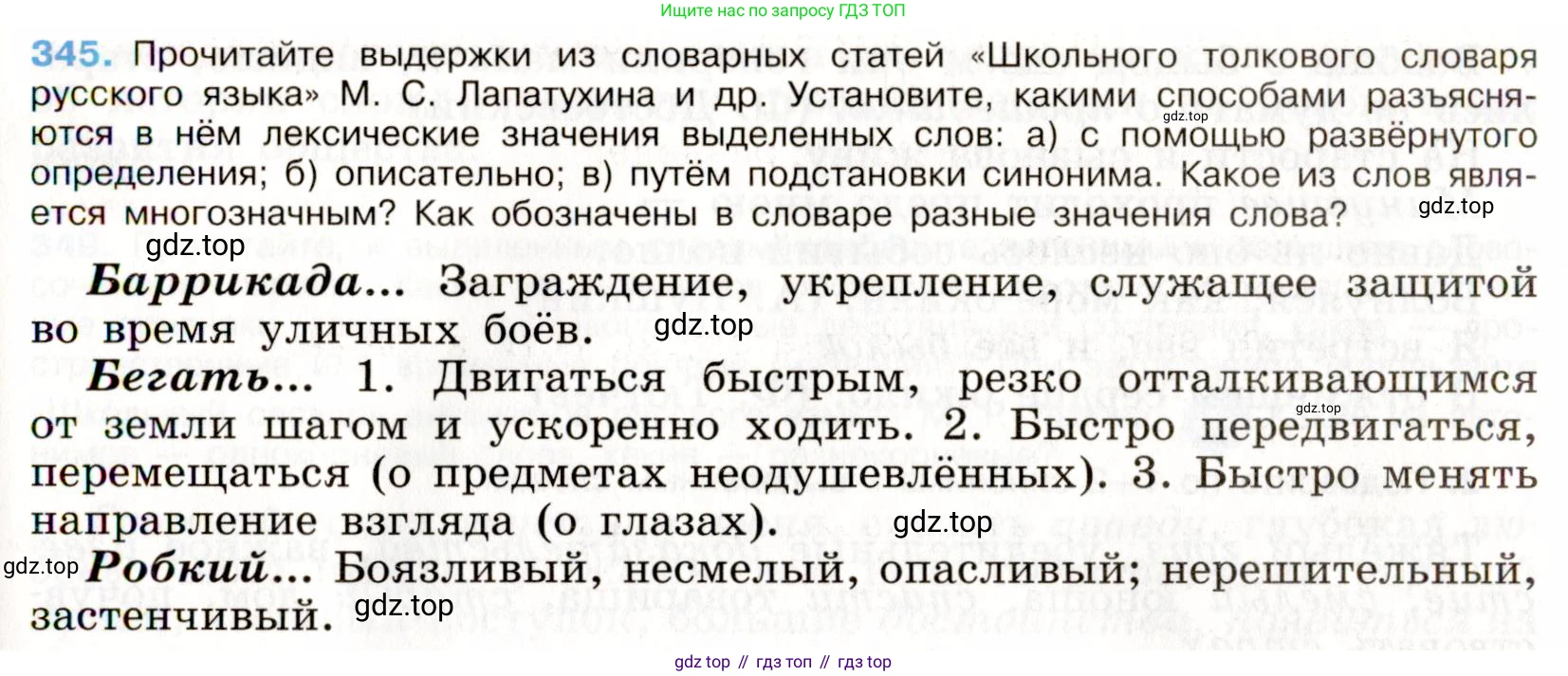 Ищите нас по запросу ГДЗ ТОП

345. Прочитайте выдержки из словарных статей «Школьного толкового словаря русского языка» М. С. Лапатухина и др. Установите, какими способами разъясняются в нём лексические значения выделенных слов: а) с помощью развёрнутого определения; б) описательно; в) путём подстановки синонима. Какое из слов является многозначным? Как обозначены в словаре разные значения слова?

Баррикада... Заграждение, укрепление, служащее защитой во время уличных боёв.

Бегать... 1. Двигаться быстрым, резко отталкивающимся от земли шагом и ускоренно ходить. 2. Быстро передвигаться, перемещаться (о предметах неодушевлённых). 3. Быстро менять направление взгляда (о глазах).

Робкий... Боязливый, несмелый, опасливый; нерешительный, застенчивый.

gdz top // гдз топ // гдз top

gdz.top